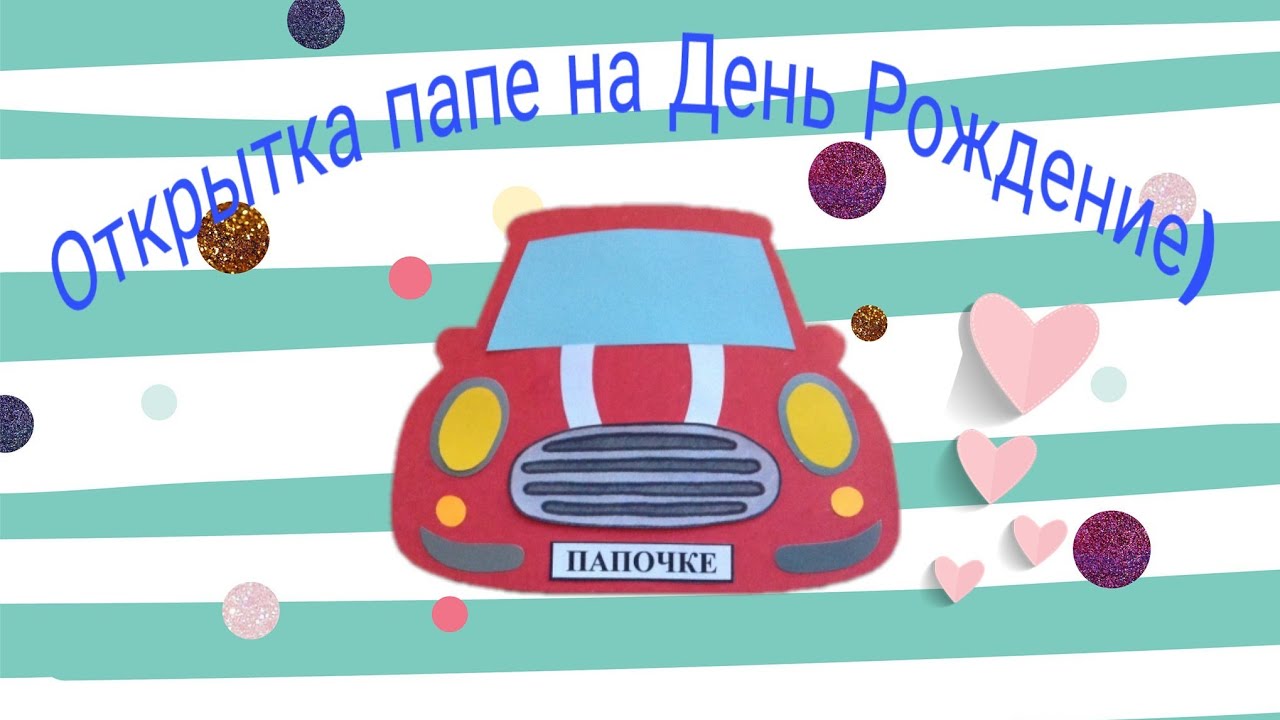 Открытка папе на День Рождение)

ПАПОЧКЕ